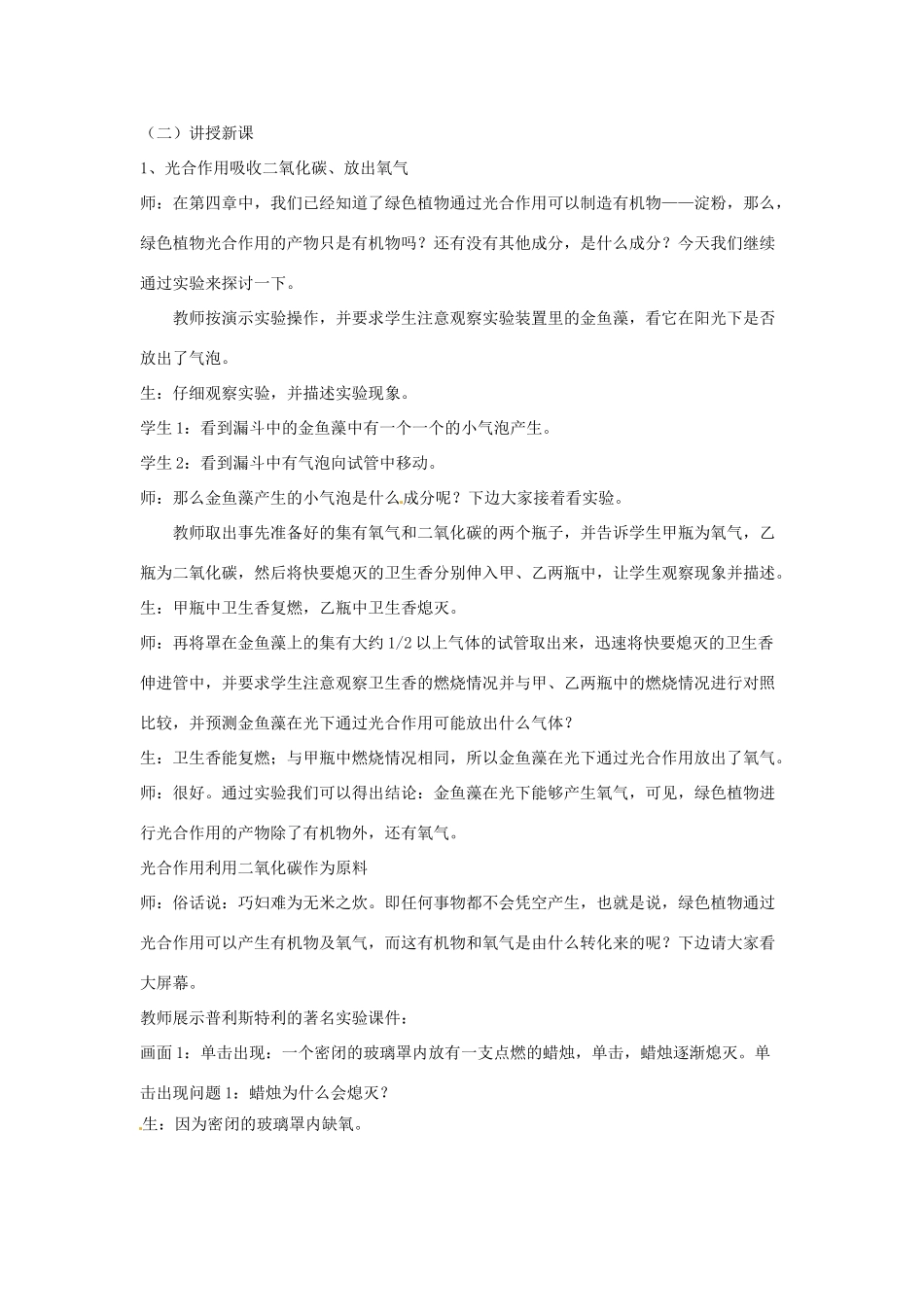 （二）讲授新课

1、光合作用吸收二氧化碳、放出氧气

师：在第四章中，我们已经知道了绿色植物通过光合作用可以制造有机物——淀粉，那么，绿色植物光合作用的产物只是有机物吗？还有没有其他成分，是什么成分？今天我们继续通过实验来探讨一下。

教师按演示实验操作，并要求学生注意观察实验装置里的金鱼藻，看它在阳光下是否放出了气泡。

生：仔细观察实验，并描述实验现象。

学生1：看到漏斗中的金鱼藻中有一个一个的小气泡产生。

学生2：看到漏斗中有气泡向试管中移动。

师：那么金鱼藻产生的小气泡是什么成分呢？下边大家接着看实验。

教师取出事先准备好的集有氧气和二氧化碳的两个瓶子，并告诉学生甲瓶为氧气，乙瓶为二氧化碳，然后将快要熄灭的卫生香分别伸入甲、乙两瓶中，让学生观察现象并描述。

生：甲瓶中卫生香复燃，乙瓶中卫生香熄灭。

师：再将罩在金鱼藻上的集有大约1/2以上气体的试管取出来，迅速将快要熄灭的卫生香伸进管中，并要求学生注意观察卫生香的燃烧情况并与甲、乙两瓶中的燃烧情况进行对照比较，并预测金鱼藻在光下通过光合作用可能放出什么气体？

生：卫生香能复燃；与甲瓶中燃烧情况相同，所以金鱼藻在光下通过光合作用放出了氧气。

师：很好。通过实验我们可以得出结论：金鱼藻在光下能够产生氧气，可见，绿色植物进行光合作用的产物除了有机物外，还有氧气。

光合作用利用二氧化碳作为原料

师：俗话说：巧妇难为无米之炊。即任何事物都不会凭空产生，也就是说，绿色植物通过光合作用可以产生有机物及氧气，而这有机物和氧气是由什么转化来的呢？下边请大家看大屏幕。

教师展示普利斯特利的著名实验课件：

画面1：单击出现：一个密闭的玻璃罩内放有一支点燃的蜡烛，单击，蜡烛逐渐熄灭。单击出现问题1：蜡烛为什么会熄灭？

生：因为密闭的玻璃罩内缺氧。